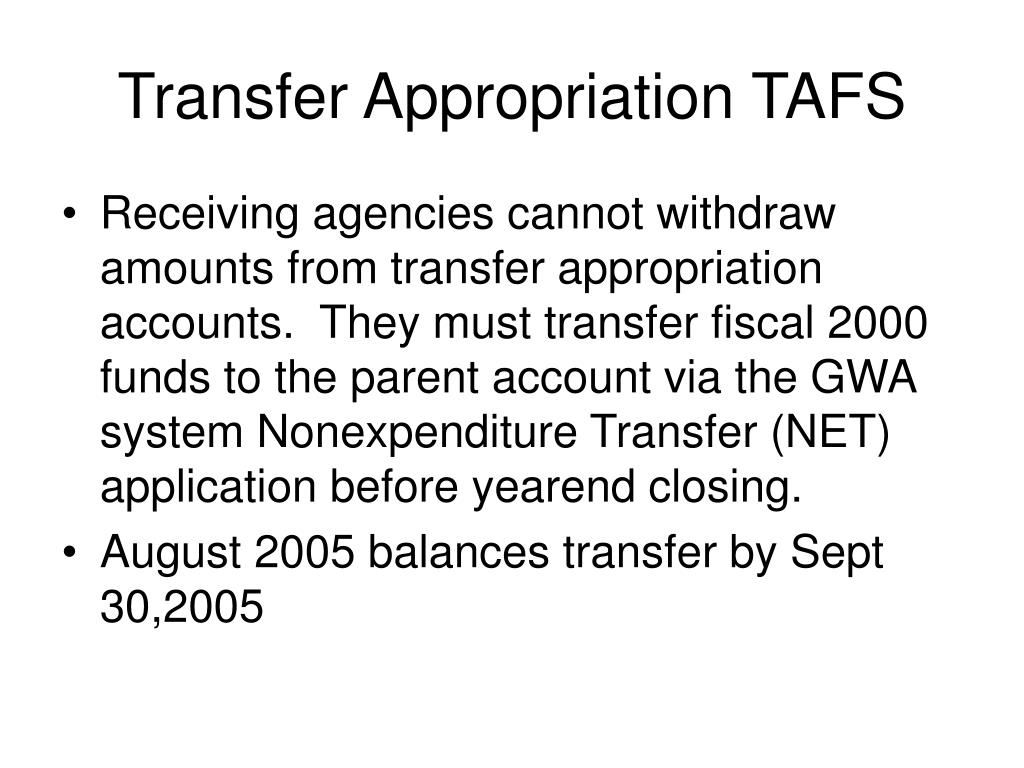 Transfer Appropriation TAFS

• Receiving agencies cannot withdraw amounts from transfer appropriation accounts. They must transfer fiscal 2000 funds to the parent account via the GWA system Nonexpenditure Transfer (NET) application before yearend closing.
• August 2005 balances transfer by Sept 30,2005